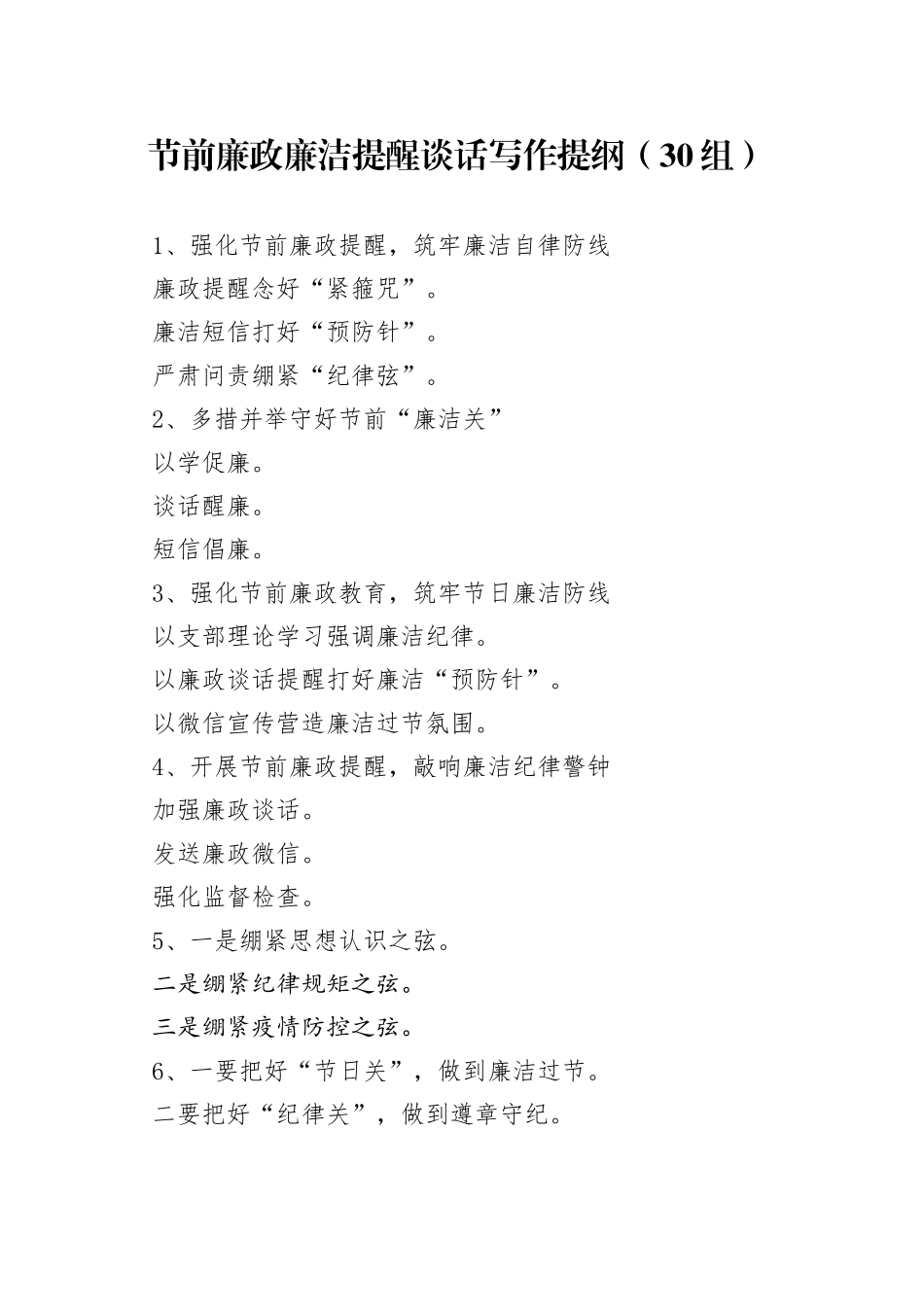 节前廉政廉洁提醒谈话写作提纲（30组）

1、强化节前廉政提醒，筑牢廉洁自律防线

廉政提醒念好“紧箍咒”。

廉洁短信打好“预防针”。

严肃问责绷紧“纪律弦”。

2、多措并举守好节前“廉洁关”

以学促廉。

谈话醒廉。

短信倡廉。

3、强化节前廉政教育，筑牢节日廉洁防线

以支部理论学习强调廉洁纪律。

以廉政谈话提醒打好廉洁“预防针”。

以微信宣传营造廉洁过节氛围。

4、开展节前廉政提醒，敲响廉洁纪律警钟

加强廉政谈话。

发送廉政微信。

强化监督检查。

5、一是绷紧思想认识之弦。

二是绷紧纪律规矩之弦。

三是绷紧疫情防控之弦。

6、一要把好“节日关”，做到廉洁过节。

二要把好“纪律关”，做到遵章守纪。